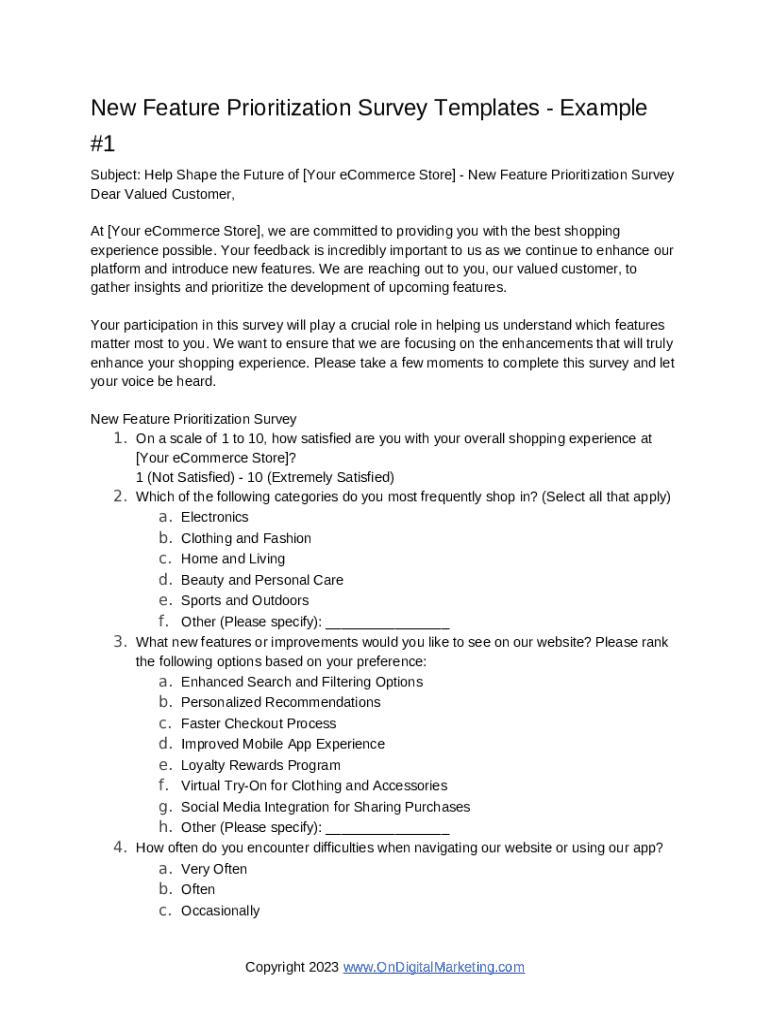 New Feature Prioritization Survey Templates - Example #1

Subject: Help Shape the Future of [Your eCommerce Store] - New Feature Prioritization Survey
Dear Valued Customer,

At [Your eCommerce Store], we are committed to providing you with the best shopping experience possible. Your feedback is incredibly important to us as we continue to enhance our platform and introduce new features. We are reaching out to you, our valued customer, to gather insights and prioritize the development of upcoming features.

Your participation in this survey will play a crucial role in helping us understand which features matter most to you. We want to ensure that we are focusing on the enhancements that will truly enhance your shopping experience. Please take a few moments to complete this survey and let your voice be heard.

New Feature Prioritization Survey
1. On a scale of 1 to 10, how satisfied are you with your overall shopping experience at [Your eCommerce Store]?
1 (Not Satisfied) - 10 (Extremely Satisfied)
2. Which of the following categories do you most frequently shop in? (Select all that apply)
a. Electronics
b. Clothing and Fashion
c. Home and Living
d. Beauty and Personal Care
e. Sports and Outdoors
f. Other (Please specify): ________________
3. What new features or improvements would you like to see on our website? Please rank the following options based on your preference:
a. Enhanced Search and Filtering Options
b. Personalized Recommendations
c. Faster Checkout Process
d. Improved Mobile App Experience
e. Loyalty Rewards Program
f. Virtual Try-On for Clothing and Accessories
g. Social Media Integration for Sharing Purchases
h. Other (Please specify): ________________
4. How often do you encounter difficulties when navigating our website or using our app?
a. Very Often
b. Often
c. Occasionally

Copyright 2023 www.OnDigitalMarketing.com